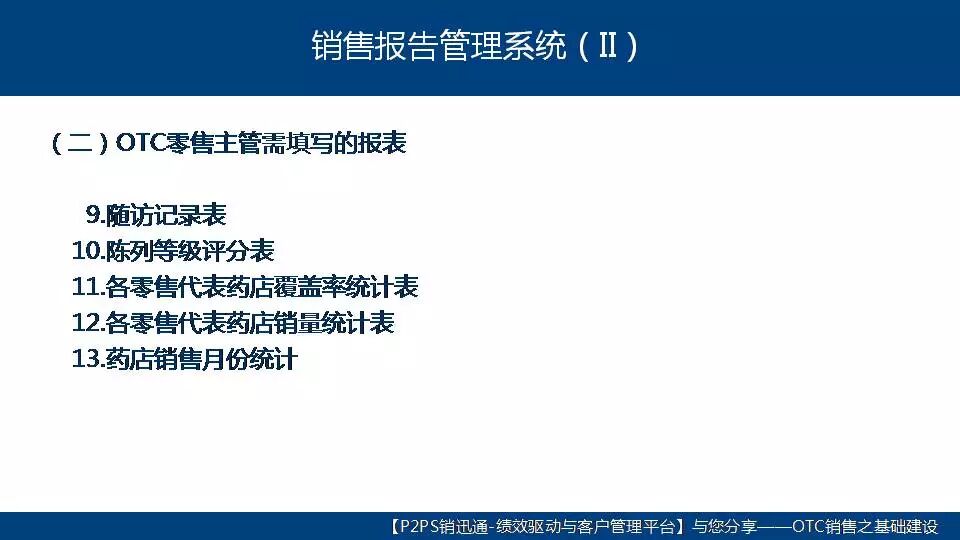 销售报告管理系统（II）

（二）OTC零售主管需填写的报表

9.随访记录表
10.陈列等级评分表
11.各零售代表药店覆盖率统计表
12.各零售代表药店销量统计表
13.药店销售月份统计

【P2PS销迅通-绩效驱动与客户管理平台】与您分享——OTC销售之基础建设